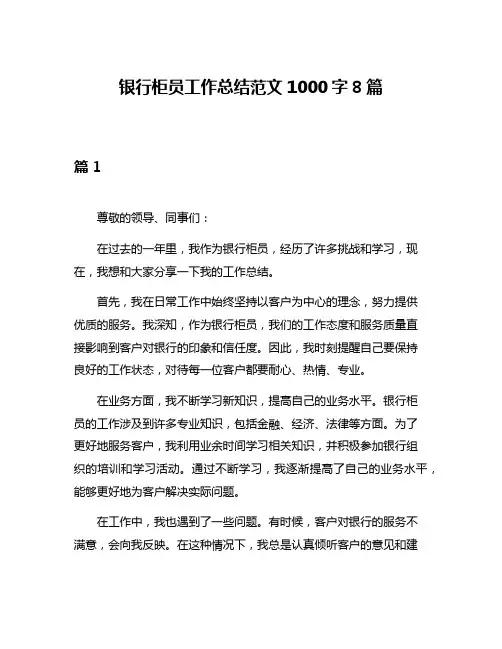 银行柜员工作总结范文 1000 字 8 篇

篇 1

尊敬的领导、同事们：

在过去的一年里，我作为银行柜员，经历了许多挑战和学习，现在，我想和大家分享一下我的工作总结。

首先，我在日常工作中始终坚持以客户为中心的理念，努力提供优质的服务。我深知，作为银行柜员，我们的工作态度和服务质量直接影响到客户对银行的印象和信任度。因此，我时刻提醒自己要保持良好的工作状态，对待每一位客户都要耐心、热情、专业。

在业务方面，我不断学习新知识，提高自己的业务水平。银行柜员的工作涉及到许多专业知识，包括金融、经济、法律等方面。为了更好地服务客户，我利用业余时间学习相关知识，并积极参加银行组织的培训和学习活动。通过不断学习，我逐渐提高了自己的业务水平，能够更好地为客户解决实际问题。

在工作中，我也遇到了一些问题。有时候，客户对银行的服务不满意，会向我反映。在这种情况下，我总是认真倾听客户的意见和建